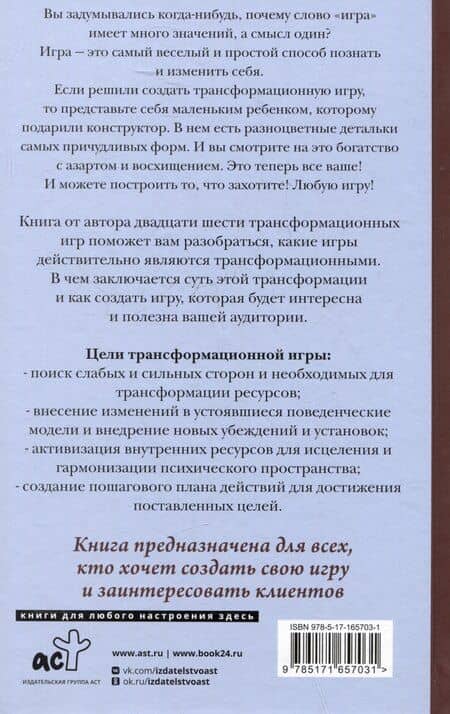 Вы задумывались когда-нибудь, почему слово «игра» имеет много значений, а смысл один?
Игра – это самый веселый и простой способ познать и изменить себя.
Если решили создать трансформационную игру, то представьте себя маленьким ребенком, которому подарили конструктор. В нем есть разноцветные детальки самых причудливых форм. И вы смотрите на это богатство с азартом и восхищением. Это теперь все ваше! И можете построить то, что захотите! Любую игру!

Книга от автора двадцати шести трансформационных игр поможет вам разобраться, какие игры действительно являются трансформационными. В чем заключается суть этой трансформации и как создать игру, которая будет интересна и полезна вашей аудитории.

Цели трансформационной игры:
- поиск слабых и сильных сторон и необходимых для трансформации ресурсов;
- внесение изменений в устоявшиеся поведенческие модели и внедрение новых убеждений и установок;
- активизация внутренних ресурсов для исцеления и гармонизации психического пространства;
- создание пошагового плана действий для достижения поставленных целей.

Книга предназначена для всех, кто хочет создать свою игру и заинтересовать клиентов

книги для любого настроения здесь

аст
ИЗДАТЕЛЬСКАЯ ГРУППА АСТ

www.ast.ru | www.book24.ru
vk.com/izdatelstvoast
ok.ru/izdatelstvoast

ISBN 978-5-17-165703-1
9 785171 657031 >